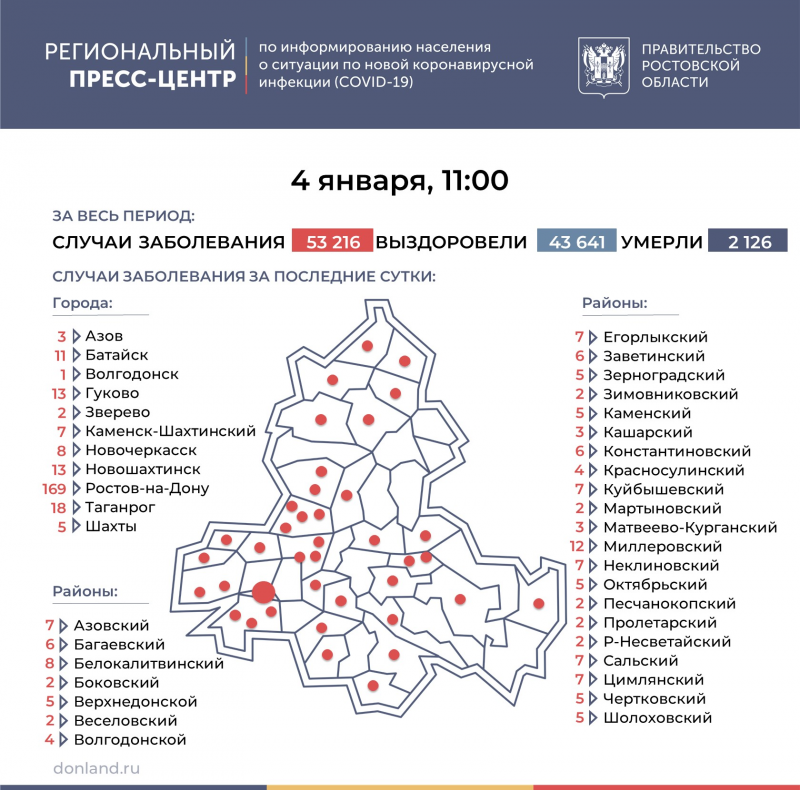 РЕГИОНАЛЬНЫЙ ПРЕСС-ЦЕНТР

по информированию населения о ситуации по новой коронавирусной инфекции (COVID-19)

ПРАВИТЕЛЬСТВО РОСТОВСКОЙ ОБЛАСТИ

4 января, 11:00

ЗА ВЕСЬ ПЕРИОД:

СЛУЧАИ ЗАБОЛЕВАНИЯ 53 216 ВЫЗДОРОВЕЛИ 43 641 УМЕРЛИ 2 126

СЛУЧАИ ЗАБОЛЕВАНИЯ ЗА ПОСЛЕДНИЕ СУТКИ:

Города:

3 Азов
11 Батайск
1 Волгодонск
13 Гуково
2 Зверево
7 Каменск-Шахтинский
8 Новочеркасск
13 Новошахтинск
169 Ростов-на-Дону
18 Таганрог
5 Шахты

Районы:

7 Азовский
6 Багаевский
8 Белокалитвинский
2 Боковский
5 Верхнедонской
2 Веселовский
4 Волгодонской

Районы:

7 Егорлыкский
6 Заветинский
5 Зерноградский
2 Зимовниковский
5 Каменский
3 Кашарский
6 Константиновский
4 Красносулинский
7 Куйбышевский
2 Мартыновский
3 Матвеево-Курганский
12 Миллеровский
7 Неклиновский
5 Октябрьский
2 Песчанокопский
2 Пролетарский
2 Р-Несветайский
7 Сальский
7 Цимлянский
5 Чертковский
5 Шолоховский

donland.ru